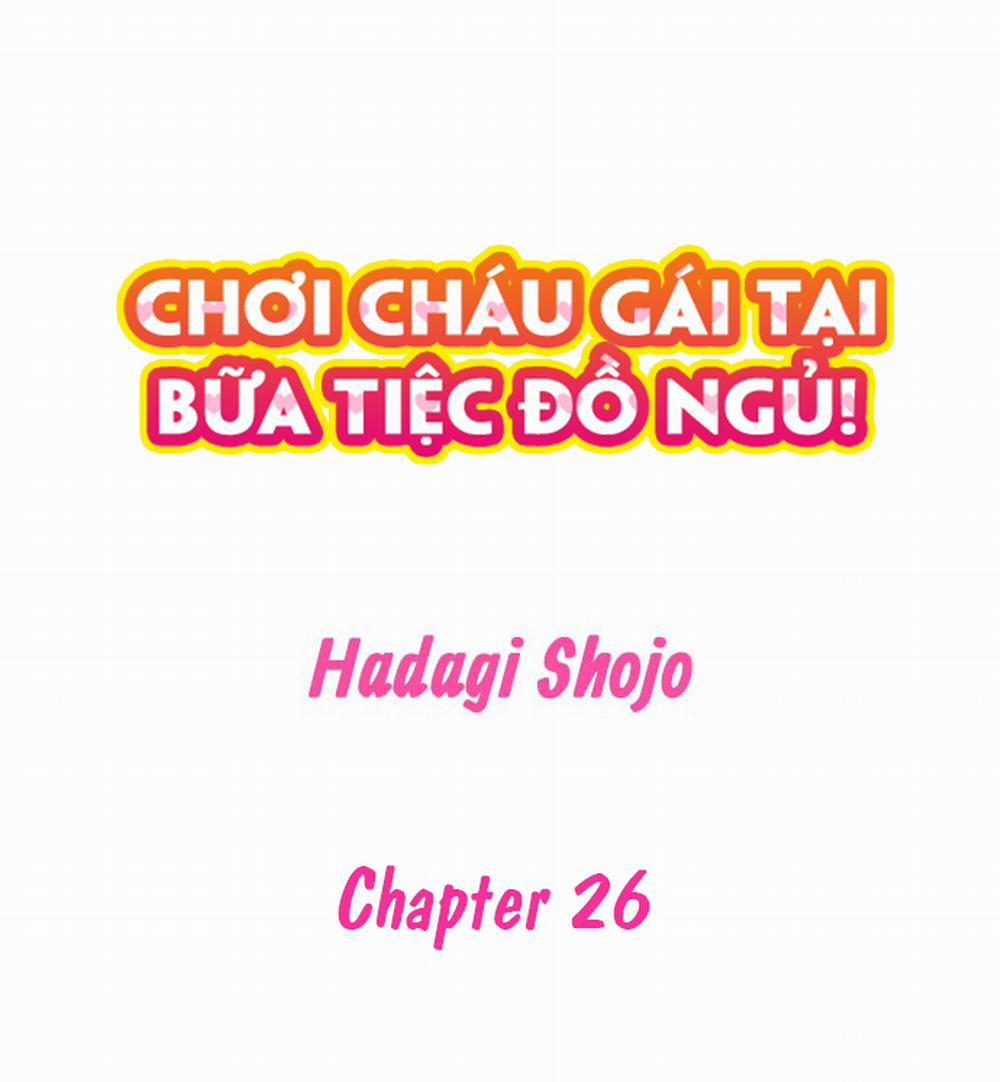 CHƠI CHÁU GÁI TẠI BỮA TIỆC ĐỒ NGỦ!

Hadagi Shojo

Chapter 26